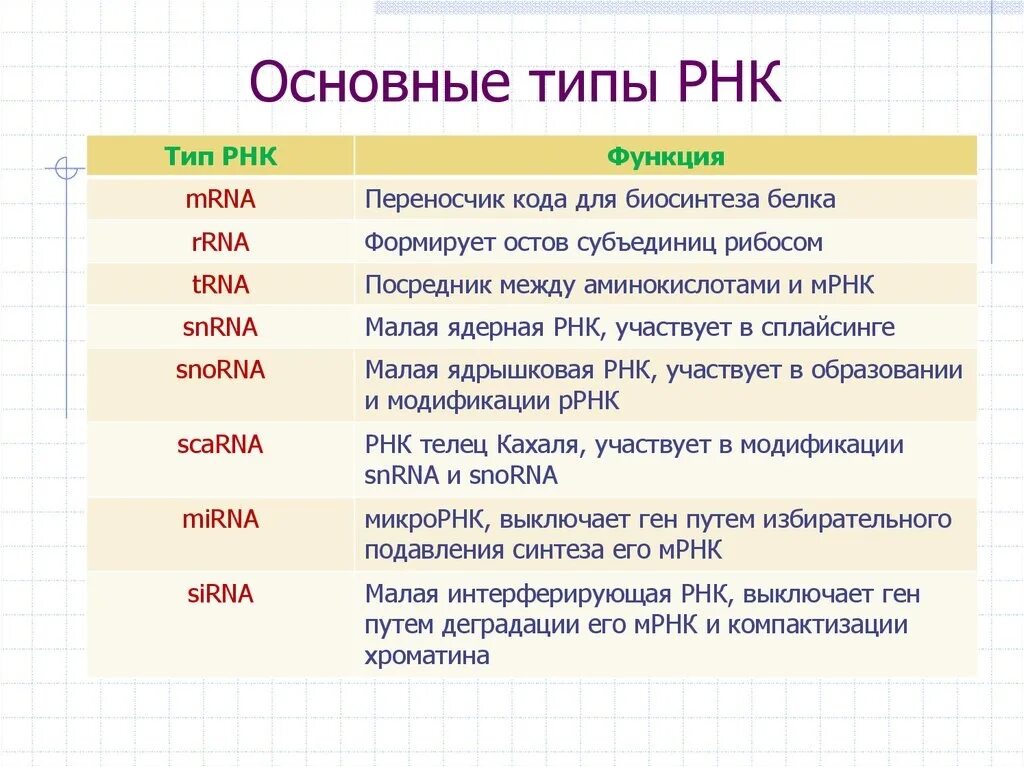 Основные типы РНК

| Тип РНК | Функция |
|---|---|
| mRNA | Переносчик кода для биосинтеза белка |
| rRNA | Формирует остов субъединиц рибосом |
| tRNA | Посредник между аминокислотами и мРНК |
| snRNA | Малая ядерная РНК, участвует в сплайсинге |
| snoRNA | Малая ядрышковая РНК, участвует в образовании и модификации рРНК |
| scaRNA | РНК телец Кахаля, участвует в модификации snRNA и snoRNA |
| miRNA | микроРНК, выключает ген путем избирательного подавления синтеза его мРНК |
| siRNA | Малая интерферирующая РНК, выключает ген путем деградации его мРНК и компактизации хроматина |